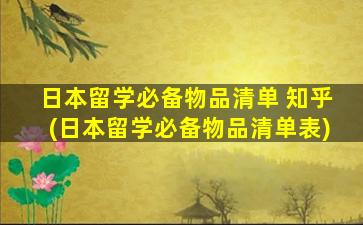 日本留学必备物品清单 知乎
(日本留学必备物品清单表)